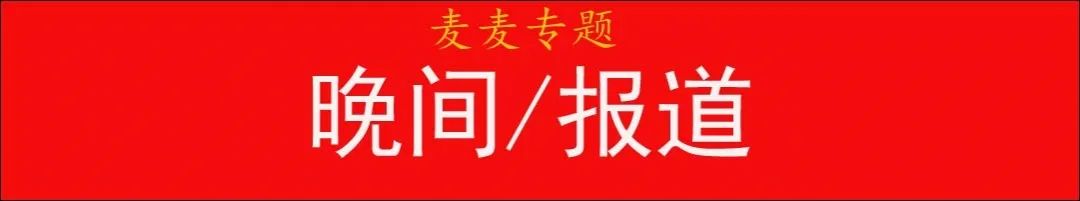 麦麦专题

晚间/报道